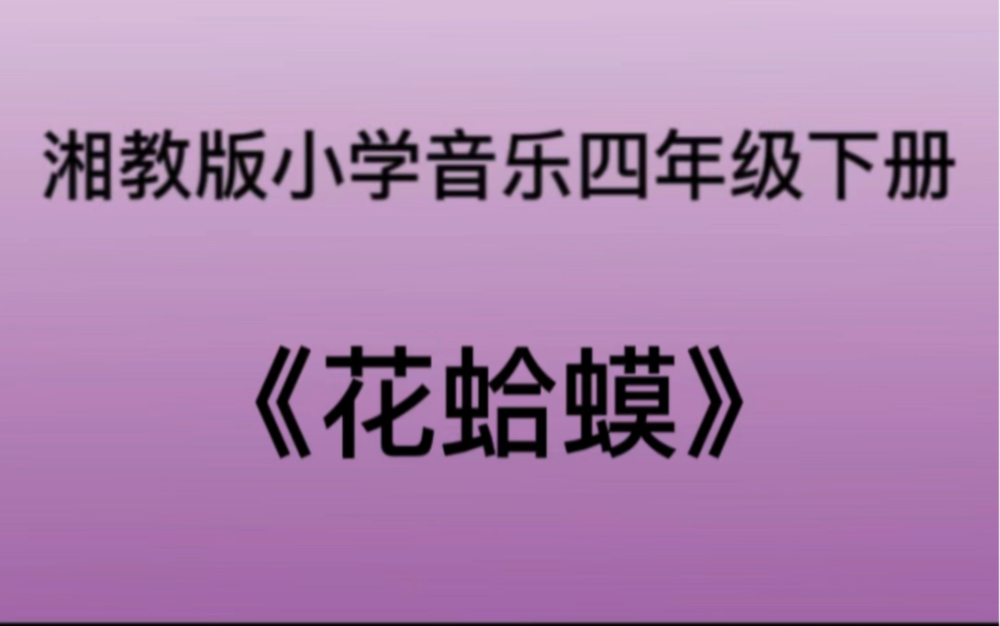 湘教版小学音乐四年级下册

《花蛤蟆》